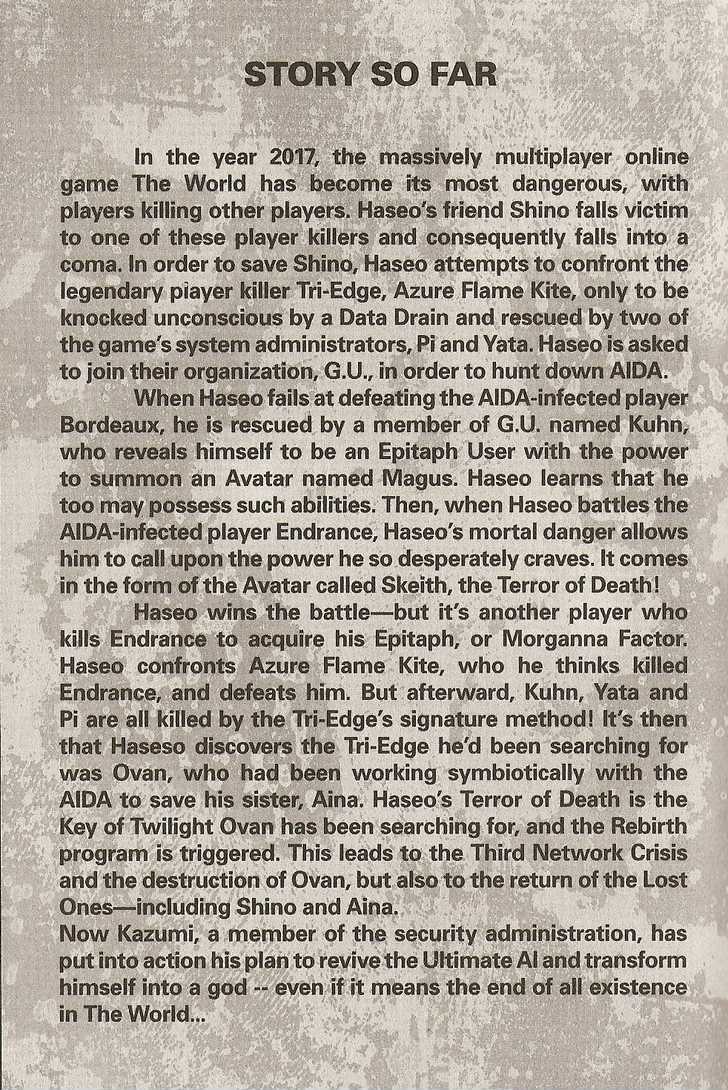 STORY SO FAR

In the year 2017, the massively multiplayer online game The World has become its most dangerous, with players killing other players. Haseo's friend Shino falls victim to one of these player killers and consequently falls into a coma. In order to save Shino, Haseo attempts to confront the legendary piayer killer Tri-Edge, Azure Flame Kite, only to be knocked unconscious by a Data Drain and rescued by two of the game's system administrators, Pi and Yata. Haseo is asked to join their organization, G.U., in order to hunt down AIDA.

When Haseo fails at defeating the AIDA-infected player Bordeaux, he is rescued by a member of G.U. named Kuhn, who reveals himself to be an Epitaph User with the power to summon an Avatar named Magus. Haseo learns that he too may possess such abilities. Then, when Haseo battles the AIDA-infected player Endrance, Haseo's mortal danger allows him to call upon the power he so desperately craves. It comes in the form of the Avatar called Skeith, the Terror of Death!

Haseo wins the battle—but it's another player who kills Endrance to acquire his Epitaph, or Morganna Factor. Haseo confronts Azure Flame Kite, who he thinks killed Endrance, and defeats him. But afterward, Kuhn, Yata and Pi are all killed by the Tri-Edge's signature method! It's then that Haseso discovers the Tri-Edge he'd been searching for was Ovan, who had been working symbiotically with the AIDA to save his sister, Aina. Haseo's Terror of Death is the Key of Twilight Ovan has been searching for, and the Rebirth program is triggered. This leads to the Third Network Crisis and the destruction of Ovan, but also to the return of the Lost Ones—including Shino and Aina.

Now Kazumi, a member of the security administration, has put into action his plan to revive the Ultimate AI and transform himself into a god -- even if it means the end of all existence in The World...